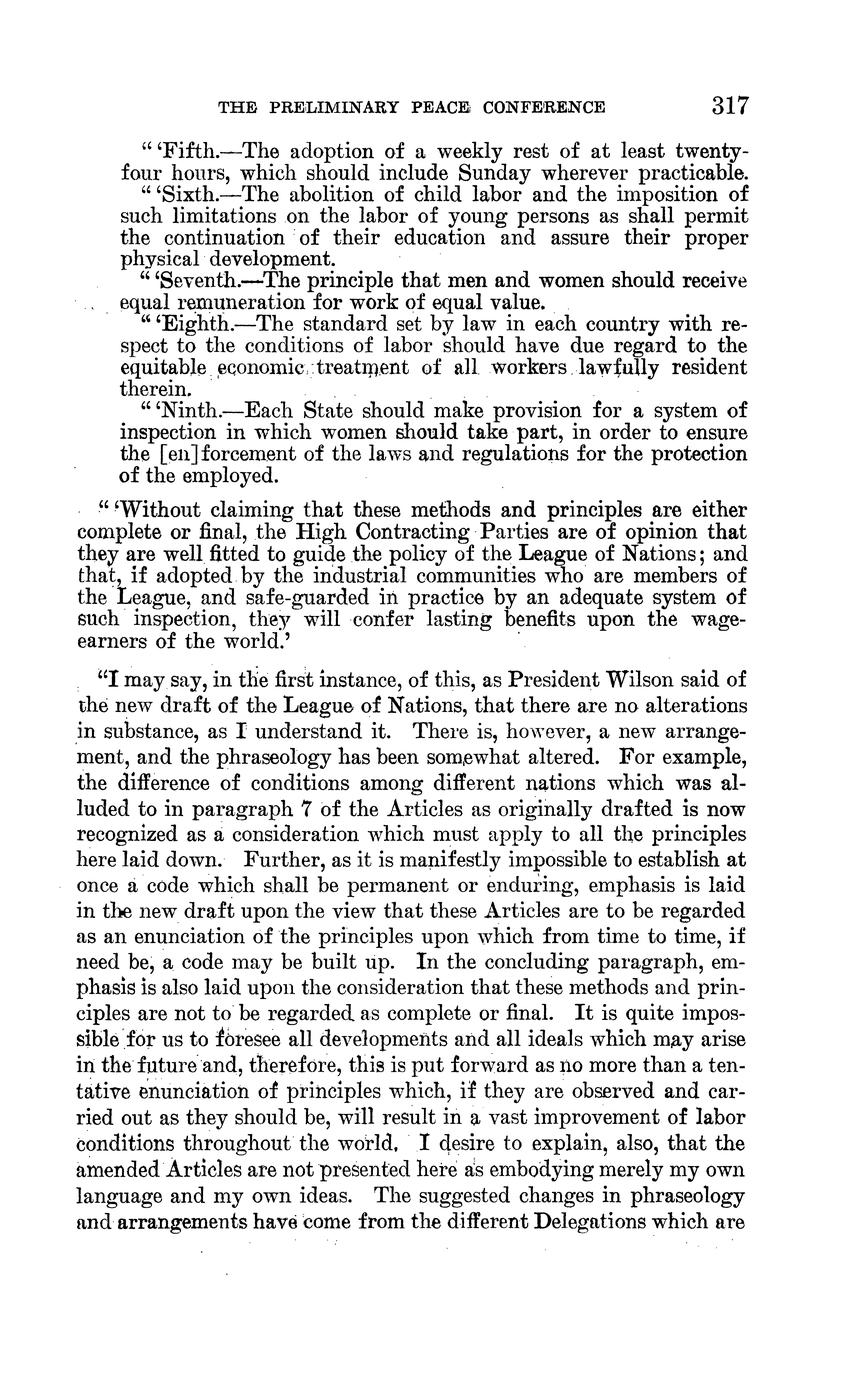 THE PRELIMINARY PEACE CONFERENCE 317

" 'Fifth.—The adoption of a weekly rest of at least twenty-four hours, which should include Sunday wherever practicable.

" 'Sixth.—The abolition of child labor and the imposition of such limitations on the labor of young persons as shall permit the continuation of their education and assure their proper physical development.

" 'Seventh.—The principle that men and women should receive equal remuneration for work of equal value.

" 'Eighth.—The standard set by law in each country with respect to the conditions of labor should have due regard to the equitable economic treatment of all workers lawfully resident therein.

" 'Ninth.—Each State should make provision for a system of inspection in which women should take part, in order to ensure the [en]forcement of the laws and regulations for the protection of the employed.

" 'Without claiming that these methods and principles are either complete or final, the High Contracting Parties are of opinion that they are well fitted to guide the policy of the League of Nations; and that, if adopted by the industrial communities who are members of the League, and safe-guarded in practice by an adequate system of such inspection, they will confer lasting benefits upon the wage-earners of the world.'

"I may say, in the first instance, of this, as President Wilson said of the new draft of the League of Nations, that there are no alterations in substance, as I understand it. There is, however, a new arrangement, and the phraseology has been somewhat altered. For example, the difference of conditions among different nations which was alluded to in paragraph 7 of the Articles as originally drafted is now recognized as a consideration which must apply to all the principles here laid down. Further, as it is manifestly impossible to establish at once a code which shall be permanent or enduring, emphasis is laid in the new draft upon the view that these Articles are to be regarded as an enunciation of the principles upon which from time to time, if need be, a code may be built up. In the concluding paragraph, emphasis is also laid upon the consideration that these methods and principles are not to be regarded as complete or final. It is quite impossible for us to foresee all developments and all ideals which may arise in the future and, therefore, this is put forward as no more than a tentative enunciation of principles which, if they are observed and carried out as they should be, will result in a vast improvement of labor conditions throughout the world. I desire to explain, also, that the amended Articles are not presented here as embodying merely my own language and my own ideas. The suggested changes in phraseology and arrangements have come from the different Delegations which are